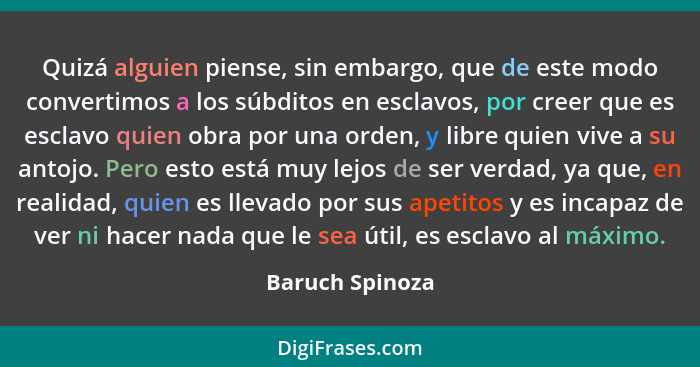 Quizá alguien piense, sin embargo, que de este modo convertimos a los súbditos en esclavos, por creer que es esclavo quien obra por una orden, y libre quien vive a su antojo. Pero esto está muy lejos de ser verdad, ya que, en realidad, quien es llevado por sus apetitos y es incapaz de ver ni hacer nada que le sea útil, es esclavo al máximo.

Baruch Spinoza

DigiFrases.com